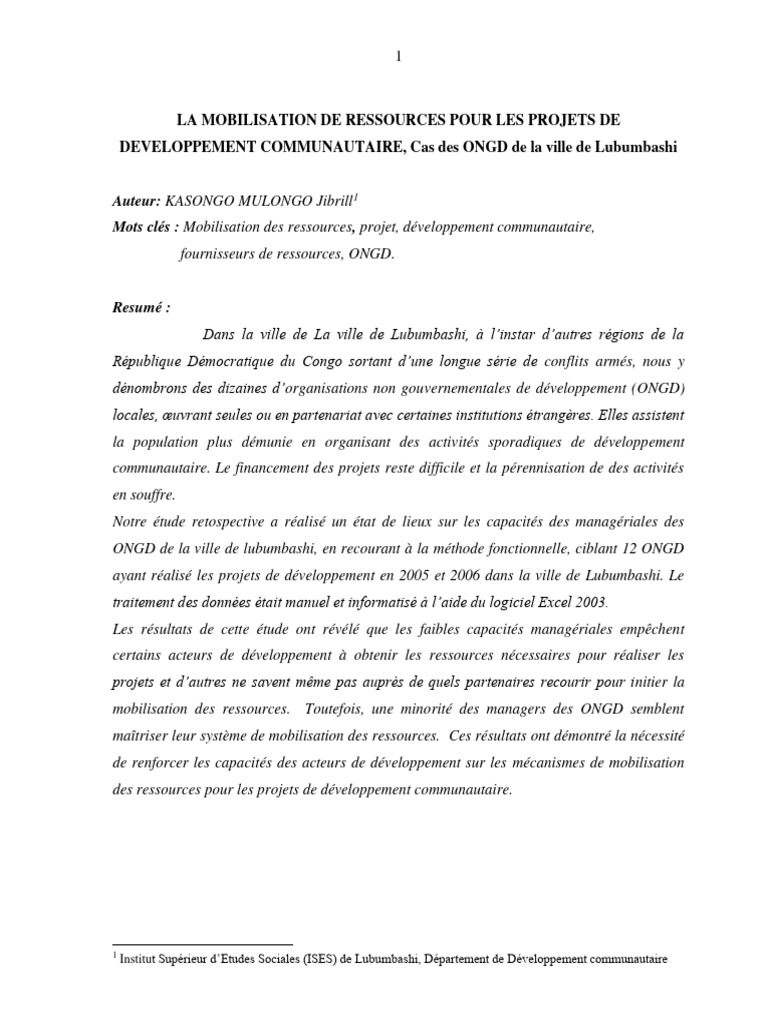 1

LA MOBILISATION DE RESSOURCES POUR LES PROJETS DE DEVELOPPEMENT COMMUNAUTAIRE, Cas des ONGD de la ville de Lubumbashi

Auteur: KASONGO MULONGO Jibrill$^1$
Mots clés : Mobilisation des ressources, projet, développement communautaire, fournisseurs de ressources, ONGD.

Resumé :

Dans la ville de La ville de Lubumbashi, à l'instar d'autres régions de la République Démocratique du Congo sortant d'une longue série de conflits armés, nous y dénombrons des dizaines d'organisations non gouvernementales de développement (ONGD) locales, œuvrant seules ou en partenariat avec certaines institutions étrangères. Elles assistent la population plus démunie en organisant des activités sporadiques de développement communautaire. Le financement des projets reste difficile et la pérennisation de des activités en souffre.
Notre étude retospective a réalisé un état de lieux sur les capacités des managériales des ONGD de la ville de lubumbashi, en recourant à la méthode fonctionnelle, ciblant 12 ONGD ayant réalisé les projets de développement en 2005 et 2006 dans la ville de Lubumbashi. Le traitement des données était manuel et informatisé à l'aide du logiciel Excel 2003.
Les résultats de cette étude ont révélé que les faibles capacités managériales empêchent certains acteurs de développement à obtenir les ressources nécessaires pour réaliser les projets et d'autres ne savent même pas auprès de quels partenaires recourir pour initier la mobilisation des ressources. Toutefois, une minorité des managers des ONGD semblent maîtriser leur système de mobilisation des ressources. Ces résultats ont démontré la nécessité de renforcer les capacités des acteurs de développement sur les mécanismes de mobilisation des ressources pour les projets de développement communautaire.

$^1$ Institut Supérieur d'Etudes Sociales (ISES) de Lubumbashi, Département de Développement communautaire